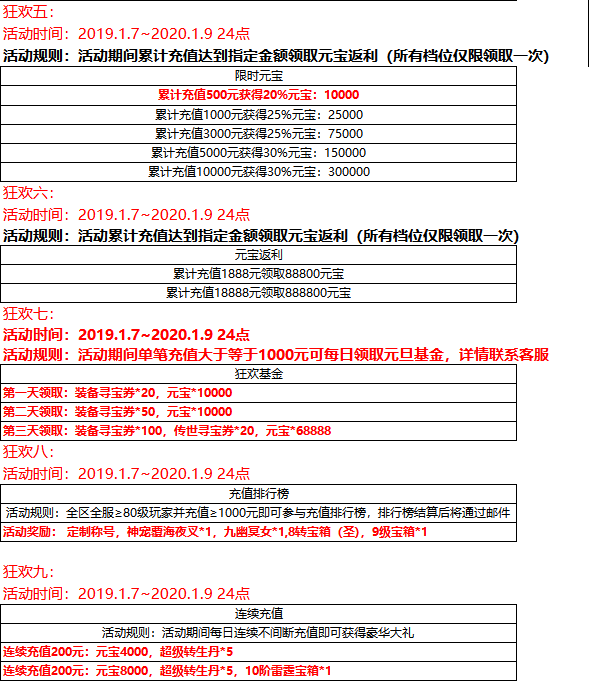 狂欢五：
活动时间：2019.1.7~2020.1.9 24点
活动规则：活动期间累计充值达到指定金额领取元宝返利（所有档位仅限领取一次）

| 限时元宝 |
|---|
| 累计充值500元获得20%元宝：10000 |
| 累计充值1000元获得25%元宝：25000 |
| 累计充值3000元获得25%元宝：75000 |
| 累计充值5000元获得30%元宝：150000 |
| 累计充值10000元获得30%元宝：300000 |

狂欢六：
活动时间：2019.1.7~2020.1.9 24点
活动规则：活动累计充值达到指定金额领取元宝返利（所有档位仅限领取一次）

| 元宝返利 |
|---|
| 累计充值1888元领取88800元宝 |
| 累计充值18888元领取888800元宝 |

狂欢七：
活动时间：2019.1.7~2020.1.9 24点
活动规则：活动期间单笔充值大于等于1000元可每日领取元旦基金，详情联系客服

| 狂欢基金 |
|---|
| 第一天领取：装备寻宝券*20，元宝*10000 |
| 第二天领取：装备寻宝券*50，元宝*10000 |
| 第三天领取：装备寻宝券*100，传世寻宝券*20，元宝*68888 |

狂欢八：
活动时间：2019.1.7~2020.1.9 24点

| 充值排行榜 |
|---|
| 活动规则：全区全服≥80级玩家并充值≥1000元即可参与充值排行榜，排行榜结算后将通过邮件 |
| 活动奖励：定制称号，神宠覆海夜叉*1，九幽冥女*1,8转宝箱（圣），9级宝箱*1 |

狂欢九：
活动时间：2019.1.7~2020.1.9 24点

| 连续充值 |
|---|
| 活动规则：活动期间每日连续不间断充值即可获得豪华大礼 |
| 连续充值200元：元宝4000，超级转生丹*5 |
| 连续充值200元：元宝8000，超级转生丹*5，10阶雷霆宝箱*1 |